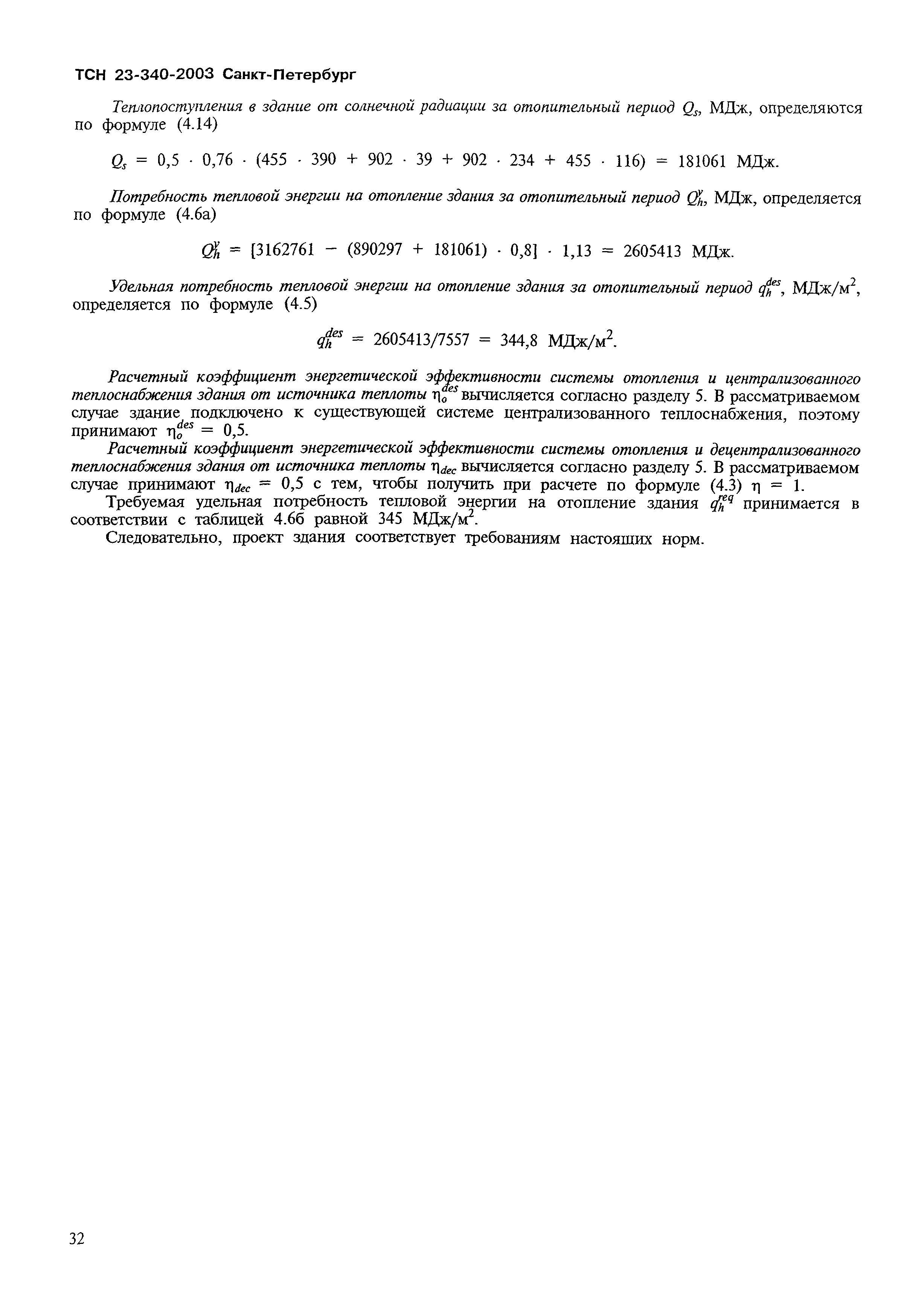 ТСН 23-340-2003 Санкт-Петербург

Теплопоступления в здание от солнечной радиации за отопительный период $Q_s$, МДж, определяются по формуле (4.14)

$Q_s = 0,5 \cdot 0,76 \cdot (455 \cdot 390 + 902 \cdot 39 + 902 \cdot 234 + 455 \cdot 116) = 181061$ МДж.

Потребность тепловой энергии на отопление здания за отопительный период $Q_h^y$, МДж, определяется по формуле (4.6а)

$Q_h^y = [3162761 - (890297 + 181061) \cdot 0,8] \cdot 1,13 = 2605413$ МДж.

Удельная потребность тепловой энергии на отопление здания за отопительный период $q_h^{des}$, МДж/м$^2$, определяется по формуле (4.5)

$q_h^{des} = 2605413/7557 = 344,8$ МДж/м$^2$.

Расчетный коэффициент энергетической эффективности системы отопления и централизованного теплоснабжения здания от источника теплоты $\eta_o^{des}$ вычисляется согласно разделу 5. В рассматриваемом случае здание подключено к существующей системе централизованного теплоснабжения, поэтому принимают $\eta_o^{des} = 0,5$.

Расчетный коэффициент энергетической эффективности системы отопления и децентрализованного теплоснабжения здания от источника теплоты $\eta_{dec}$ вычисляется согласно разделу 5. В рассматриваемом случае принимают $\eta_{dec} = 0,5$ с тем, чтобы получить при расчете по формуле (4.3) $\eta = 1$.

Требуемая удельная потребность тепловой энергии на отопление здания $q_h^{req}$ принимается в соответствии с таблицей 4.6б равной 345 МДж/м$^2$.

Следовательно, проект здания соответствует требованиям настоящих норм.

32